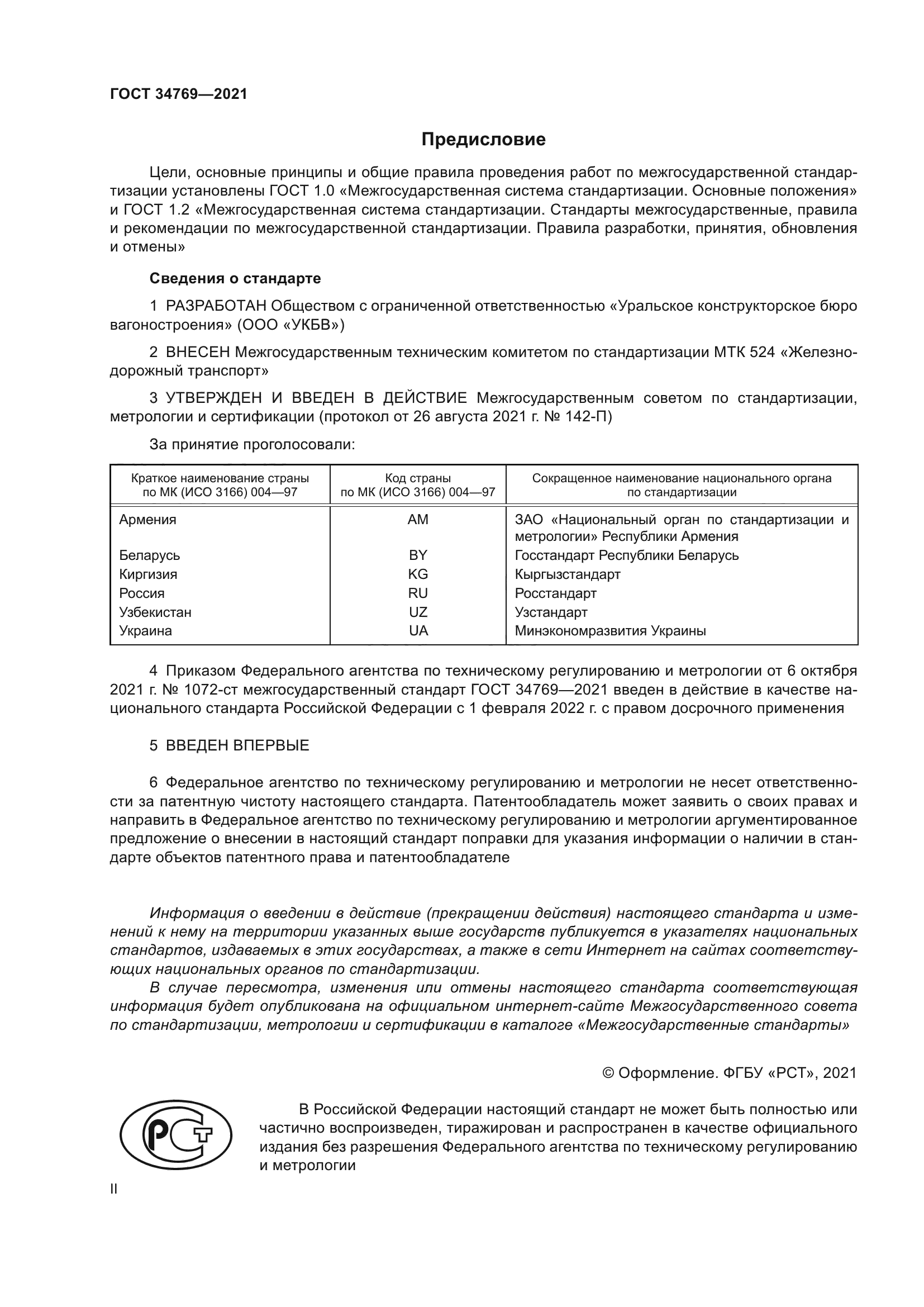 ГОСТ 34769—2021

Предисловие

Цели, основные принципы и общие правила проведения работ по межгосударственной стандартизации установлены ГОСТ 1.0 «Межгосударственная система стандартизации. Основные положения» и ГОСТ 1.2 «Межгосударственная система стандартизации. Стандарты межгосударственные, правила и рекомендации по межгосударственной стандартизации. Правила разработки, принятия, обновления и отмены»

Сведения о стандарте

1 РАЗРАБОТАН Обществом с ограниченной ответственностью «Уральское конструкторское бюро вагоностроения» (ООО «УКБВ»)

2 ВНЕСЕН Межгосударственным техническим комитетом по стандартизации МТК 524 «Железнодорожный транспорт»

3 УТВЕРЖДЕН И ВВЕДЕН В ДЕЙСТВИЕ Межгосударственным советом по стандартизации, метрологии и сертификации (протокол от 26 августа 2021 г. № 142-П)

За принятие проголосовали:

| Краткое наименование страны по МК (ИСО 3166) 004—97 | Код страны по МК (ИСО 3166) 004—97 | Сокращенное наименование национального органа по стандартизации |
|---|---|---|
| Армения | AM | ЗАО «Национальный орган по стандартизации и метрологии» Республики Армения |
| Беларусь | BY | Госстандарт Республики Беларусь |
| Киргизия | KG | Кыргызстандарт |
| Россия | RU | Росстандарт |
| Узбекистан | UZ | Узстандарт |
| Украина | UA | Минэкономразвития Украины |

4 Приказом Федерального агентства по техническому регулированию и метрологии от 6 октября 2021 г. № 1072-ст межгосударственный стандарт ГОСТ 34769—2021 введен в действие в качестве национального стандарта Российской Федерации с 1 февраля 2022 г. с правом досрочного применения

5 ВВЕДЕН ВПЕРВЫЕ

6 Федеральное агентство по техническому регулированию и метрологии не несет ответственности за патентную чистоту настоящего стандарта. Патентообладатель может заявить о своих правах и направить в Федеральное агентство по техническому регулированию и метрологии аргументированное предложение о внесении в настоящий стандарт поправки для указания информации о наличии в стандарте объектов патентного права и патентообладателе

Информация о введении в действие (прекращении действия) настоящего стандарта и изменений к нему на территории указанных выше государств публикуется в указателях национальных стандартов, издаваемых в этих государствах, а также в сети Интернет на сайтах соответствующих национальных органов по стандартизации.

В случае пересмотра, изменения или отмены настоящего стандарта соответствующая информация будет опубликована на официальном интернет-сайте Межгосударственного совета по стандартизации, метрологии и сертификации в каталоге «Межгосударственные стандарты»

© Оформление. ФГБУ «РСТ», 2021

РСТ

В Российской Федерации настоящий стандарт не может быть полностью или частично воспроизведен, тиражирован и распространен в качестве официального издания без разрешения Федерального агентства по техническому регулированию и метрологии

II